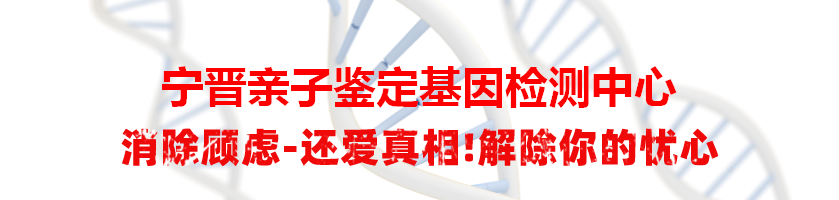 宁晋亲子鉴定基因检测中心

消除顾虑-还爱真相!解除你的忧心